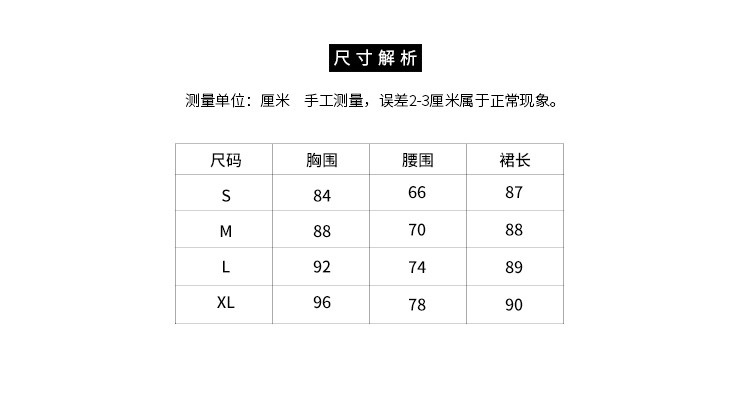 尺寸解析

测量单位：厘米　手工测量，误差2-3厘米属于正常现象。

| 尺码 | 胸围 | 腰围 | 裙长 |
|---|---|---|---|
| S | 84 | 66 | 87 |
| M | 88 | 70 | 88 |
| L | 92 | 74 | 89 |
| XL | 96 | 78 | 90 |